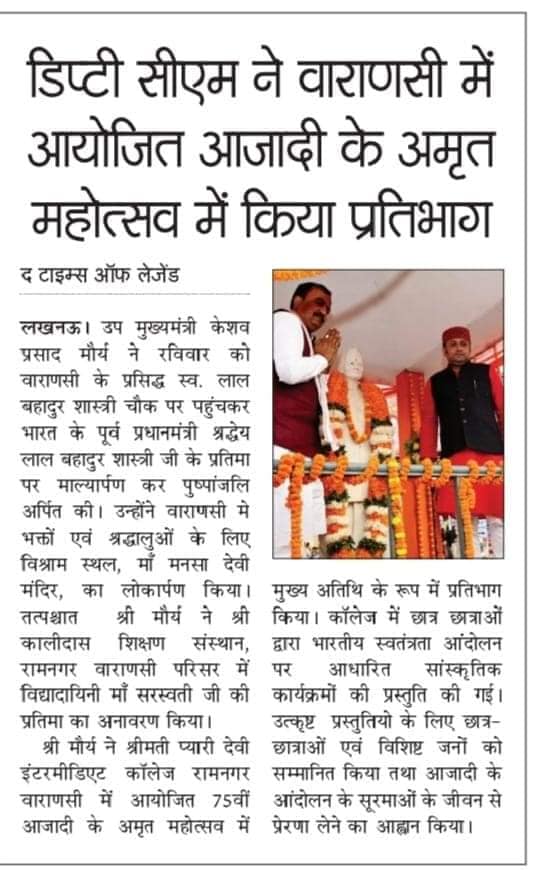 डिप्टी सीएम ने वाराणसी में आयोजित आजादी के अमृत महोत्सव में किया प्रतिभाग

द टाइम्स ऑफ लेजेंड

लखनऊ। उप मुख्यमंत्री केशव प्रसाद मौर्य ने रविवार को वाराणसी के प्रसिद्ध स्व. लाल बहादुर शास्त्री चौक पर पहुंचकर भारत के पूर्व प्रधानमंत्री श्रद्धेय लाल बहादुर शास्त्री जी के प्रतिमा पर माल्यार्पण कर पुष्पांजलि अर्पित की। उन्होंने वाराणसी मे भक्तों एवं श्रद्धालुओं के लिए विश्राम स्थल, माँ मनसा देवी मंदिर, का लोकार्पण किया। तत्पश्चात श्री मौर्य ने श्री कालीदास शिक्षण संस्थान, रामनगर वाराणसी परिसर में विद्यादायिनी माँ सरस्वती जी की प्रतिमा का अनावरण किया।

श्री मौर्य ने श्रीमती प्यारी देवी इंटरमीडिएट कॉलेज रामनगर वाराणसी में आयोजित 75वीं आजादी के अमृत महोत्सव में मुख्य अतिथि के रूप में प्रतिभाग किया। कॉलेज में छात्र छात्राओं द्वारा भारतीय स्वतंत्रता आंदोलन पर आधारित सांस्कृतिक कार्यक्रमों की प्रस्तुति की गई। उत्कृष्ट प्रस्तुतियो के लिए छात्र-छात्राओं एवं विशिष्ट जनों को सम्मानित किया तथा आजादी के आंदोलन के सूरमाओं के जीवन से प्रेरणा लेने का आह्वान किया।